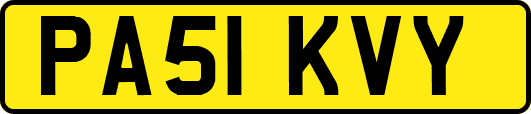 PA51 KVY